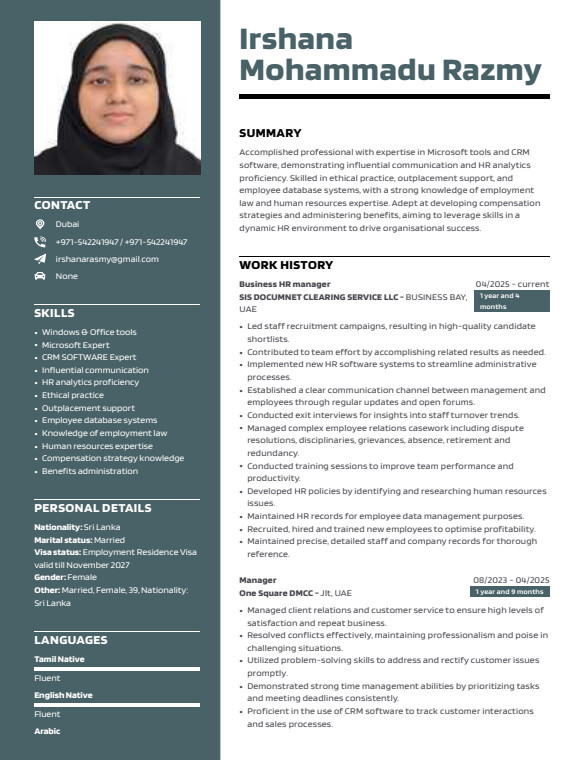 CONTACT

Dubai

+971-542241947 / +971-542241947

irshanarasmy@gmail.com

None

SKILLS

• Windows & Office tools
• Microsoft Expert
• CRM SOFTWARE Expert
• Influential communication
• HR analytics proficiency
• Ethical practice
• Outplacement support
• Employee database systems
• Knowledge of employment law
• Human resources expertise
• Compensation strategy knowledge
• Benefits administration

PERSONAL DETAILS

Nationality: Sri Lanka
Marital status: Married
Visa status: Employment Residence Visa valid till November 2027
Gender: Female
Other: Married, Female, 39, Nationality: Sri Lanka

LANGUAGES

Tamil Native
Fluent
English Native
Fluent
Arabic

Irshana Mohammadu Razmy

SUMMARY

Accomplished professional with expertise in Microsoft tools and CRM software, demonstrating influential communication and HR analytics proficiency. Skilled in ethical practice, outplacement support, and employee database systems, with a strong knowledge of employment law and human resources expertise. Adept at developing compensation strategies and administering benefits, aiming to leverage skills in a dynamic HR environment to drive organisational success.

WORK HISTORY

Business HR manager
04/2025 - current
SIS DOCUMNET CLEARING SERVICE LLC - BUSINESS BAY, UAE
1 year and 4 months

• Led staff recruitment campaigns, resulting in high-quality candidate shortlists.
• Contributed to team effort by accomplishing related results as needed.
• Implemented new HR software systems to streamline administrative processes.
• Established a clear communication channel between management and employees through regular updates and open forums.
• Conducted exit interviews for insights into staff turnover trends.
• Managed complex employee relations casework including dispute resolutions, disciplinaries, grievances, absence, retirement and redundancy.
• Conducted training sessions to improve team performance and productivity.
• Developed HR policies by identifying and researching human resources issues.
• Maintained HR records for employee data management purposes.
• Recruited, hired and trained new employees to optimise profitability.
• Maintained precise, detailed staff and company records for thorough reference.

Manager
08/2023 - 04/2025
One Square DMCC - Jlt, UAE
1 year and 9 months

• Managed client relations and customer service to ensure high levels of satisfaction and repeat business.
• Resolved conflicts effectively, maintaining professionalism and poise in challenging situations.
• Utilized problem-solving skills to address and rectify customer issues promptly.
• Demonstrated strong time management abilities by prioritizing tasks and meeting deadlines consistently.
• Proficient in the use of CRM software to track customer interactions and sales processes.